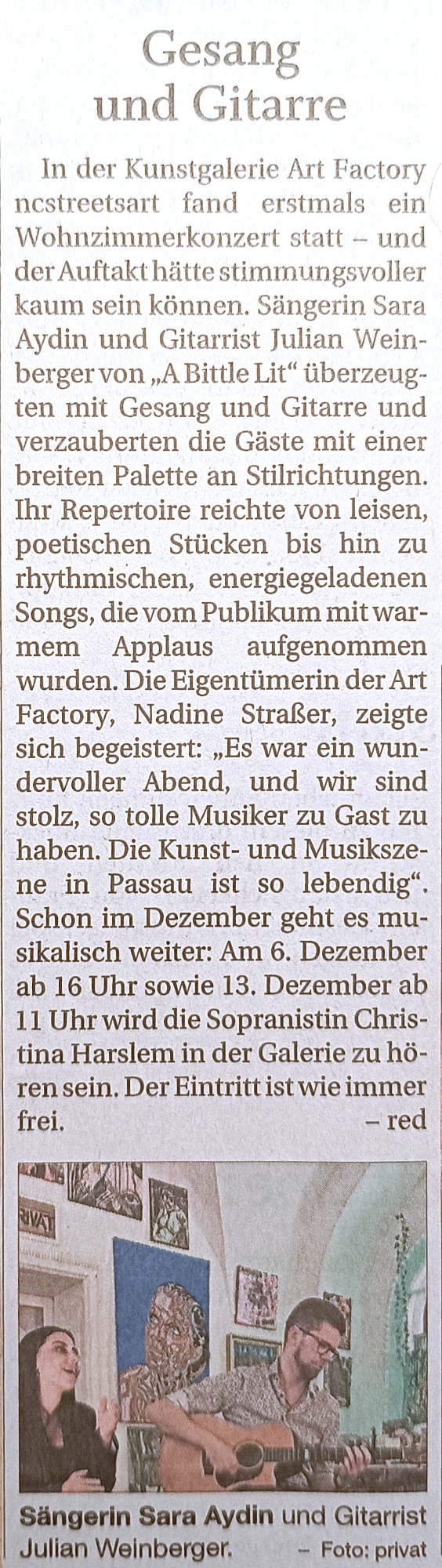 Gesang
und Gitarre

In der Kunstgalerie Art Factory ncstreetsart fand erstmals ein Wohnzimmerkonzert statt – und der Auftakt hätte stimmungsvoller kaum sein können. Sängerin Sara Aydin und Gitarrist Julian Weinberger von „A Bittle Lit“ überzeugten mit Gesang und Gitarre und verzauberten die Gäste mit einer breiten Palette an Stilrichtungen. Ihr Repertoire reichte von leisen, poetischen Stücken bis hin zu rhythmischen, energiegeladenen Songs, die vom Publikum mit warmem Applaus aufgenommen wurden. Die Eigentümerin der Art Factory, Nadine Straßer, zeigte sich begeistert: „Es war ein wundervoller Abend, und wir sind stolz, so tolle Musiker zu Gast zu haben. Die Kunst- und Musikszene in Passau ist so lebendig“. Schon im Dezember geht es musikalisch weiter: Am 6. Dezember ab 16 Uhr sowie 13. Dezember ab 11 Uhr wird die Sopranistin Christina Harslem in der Galerie zu hören sein. Der Eintritt ist wie immer frei. – red

Sängerin Sara Aydin und Gitarrist Julian Weinberger. – Foto: privat